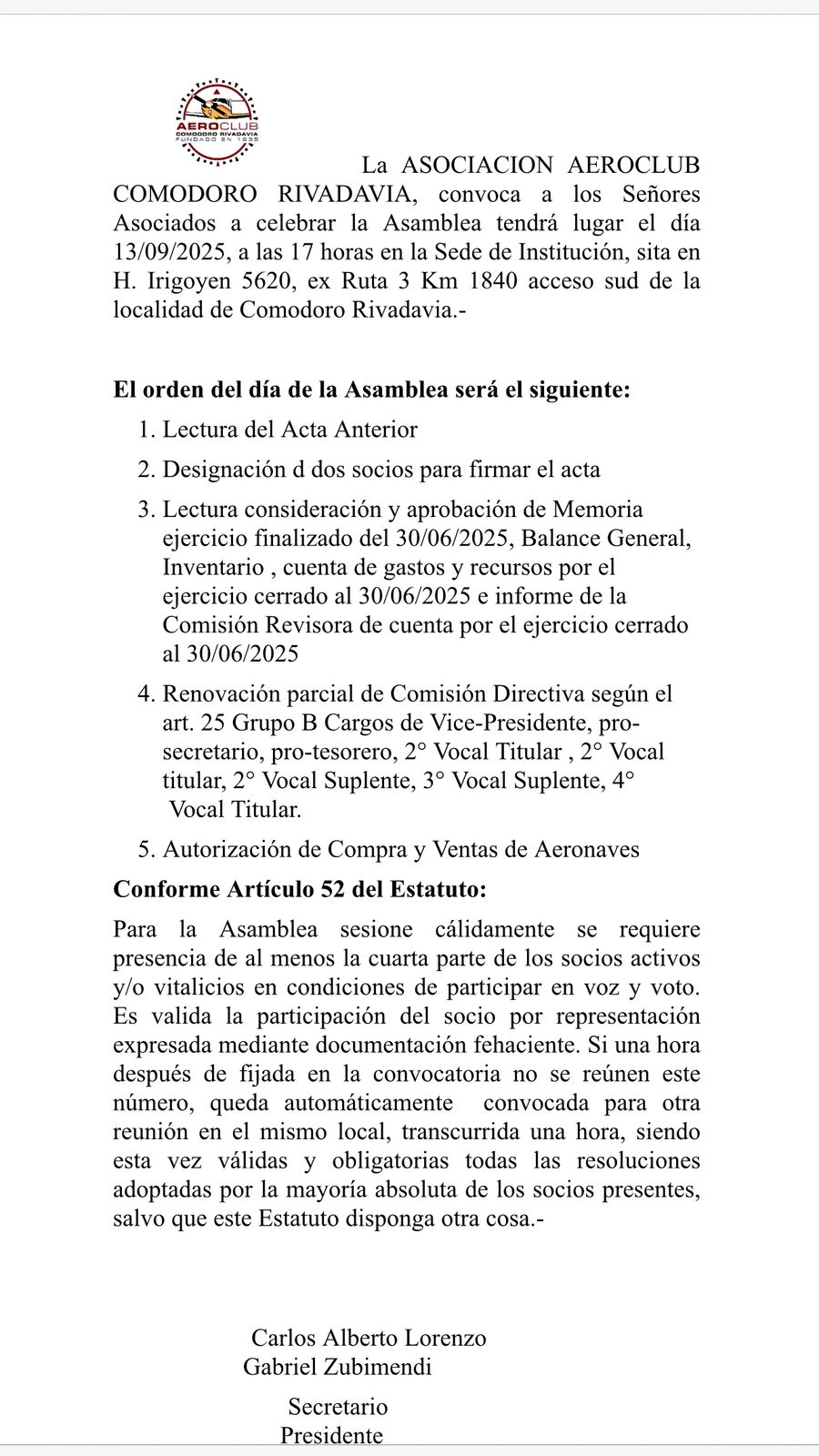 AEROCLUB
COMODORO RIVADAVIA
FUNDADO EN 1935

La ASOCIACION AEROCLUB COMODORO RIVADAVIA, convoca a los Señores Asociados a celebrar la Asamblea tendrá lugar el día 13/09/2025, a las 17 horas en la Sede de Institución, sita en H. Irigoyen 5620, ex Ruta 3 Km 1840 acceso sud de la localidad de Comodoro Rivadavia.-

El orden del día de la Asamblea será el siguiente:

1. Lectura del Acta Anterior
2. Designación d dos socios para firmar el acta
3. Lectura consideración y aprobación de Memoria ejercicio finalizado del 30/06/2025, Balance General, Inventario , cuenta de gastos y recursos por el ejercicio cerrado al 30/06/2025 e informe de la Comisión Revisora de cuenta por el ejercicio cerrado al 30/06/2025
4. Renovación parcial de Comisión Directiva según el art. 25 Grupo B Cargos de Vice-Presidente, pro-secretario, pro-tesorero, 2° Vocal Titular , 2° Vocal titular, 2° Vocal Suplente, 3° Vocal Suplente, 4° Vocal Titular.
5. Autorización de Compra y Ventas de Aeronaves

Conforme Artículo 52 del Estatuto:

Para la Asamblea sesione cálidamente se requiere presencia de al menos la cuarta parte de los socios activos y/o vitalicios en condiciones de participar en voz y voto. Es valida la participación del socio por representación expresada mediante documentación fehaciente. Si una hora después de fijada en la convocatoria no se reúnen este número, queda automáticamente convocada para otra reunión en el mismo local, transcurrida una hora, siendo esta vez válidas y obligatorias todas las resoluciones adoptadas por la mayoría absoluta de los socios presentes, salvo que este Estatuto disponga otra cosa.-

Carlos Alberto Lorenzo
Gabriel Zubimendi

Secretario
Presidente